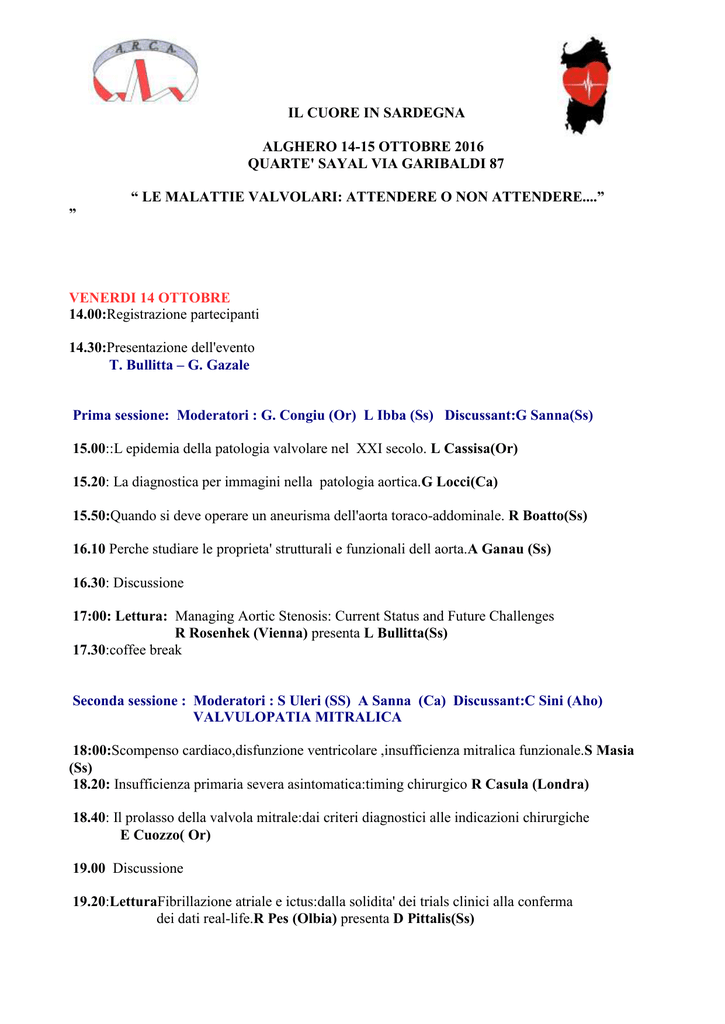 A. R. C. A.

IL CUORE IN SARDEGNA

ALGHERO 14-15 OTTOBRE 2016
QUARTE' SAYAL VIA GARIBALDI 87

“ LE MALATTIE VALVOLARI: ATTENDERE O NON ATTENDERE....”
”

VENERDI 14 OTTOBRE
14.00:Registrazione partecipanti

14.30:Presentazione dell'evento
T. Bullitta – G. Gazale

Prima sessione: Moderatori : G. Congiu (Or) L Ibba (Ss) Discussant:G Sanna(Ss)

15.00::L epidemia della patologia valvolare nel XXI secolo. L Cassisa(Or)

15.20: La diagnostica per immagini nella patologia aortica.G Locci(Ca)

15.50:Quando si deve operare un aneurisma dell'aorta toraco-addominale. R Boatto(Ss)

16.10 Perche studiare le proprieta' strutturali e funzionali dell aorta.A Ganau (Ss)

16.30: Discussione

17:00: Lettura: Managing Aortic Stenosis: Current Status and Future Challenges
R Rosenhek (Vienna) presenta L Bullitta(Ss)
17.30:coffee break

Seconda sessione : Moderatori : S Uleri (SS) A Sanna (Ca) Discussant:C Sini (Aho)
VALVULOPATIA MITRALICA

18:00:Scompenso cardiaco,disfunzione ventricolare ,insufficienza mitralica funzionale.S Masia (Ss)
18.20: Insufficienza primaria severa asintomatica:timing chirurgico R Casula (Londra)

18.40: Il prolasso della valvola mitrale:dai criteri diagnostici alle indicazioni chirurgiche
E Cuozzo( Or)

19.00 Discussione

19.20:LetturaFibrillazione atriale e ictus:dalla solidita' dei trials clinici alla conferma dei dati real-life.R Pes (Olbia) presenta D Pittalis(Ss)